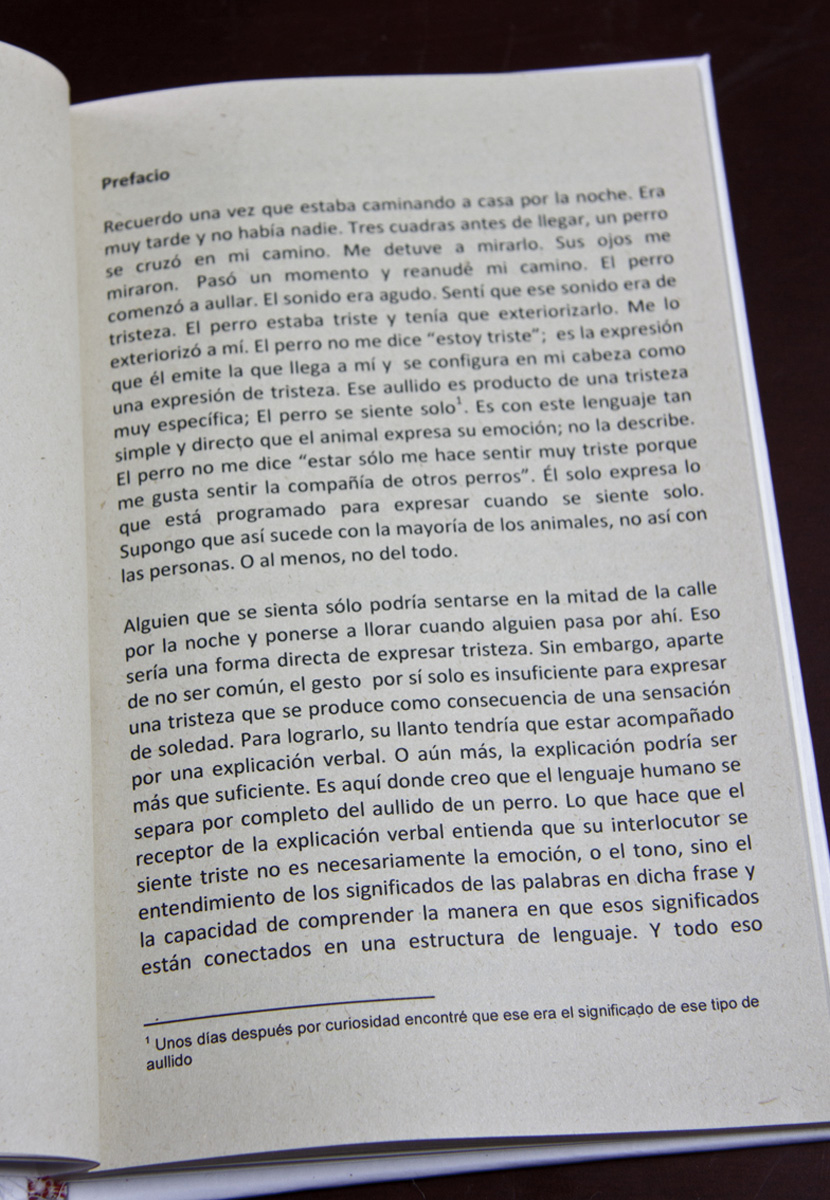 Prefacio

Recuerdo una vez que estaba caminando a casa por la noche. Era muy tarde y no había nadie. Tres cuadras antes de llegar, un perro se cruzó en mi camino. Me detuve a mirarlo. Sus ojos me miraron. Pasó un momento y reanudé mi camino. El perro comenzó a aullar. El sonido era agudo. Sentí que ese sonido era de tristeza. El perro estaba triste y tenía que exteriorizarlo. Me lo exteriorizó a mí. El perro no me dice "estoy triste"; es la expresión que él emite la que llega a mí y se configura en mi cabeza como una expresión de tristeza. Ese aullido es producto de una tristeza muy específica; El perro se siente solo$^1$. Es con este lenguaje tan simple y directo que el animal expresa su emoción; no la describe. El perro no me dice "estar sólo me hace sentir muy triste porque me gusta sentir la compañía de otros perros". Él solo expresa lo que está programado para expresar cuando se siente solo. Supongo que así sucede con la mayoría de los animales, no así con las personas. O al menos, no del todo.

Alguien que se sienta sólo podría sentarse en la mitad de la calle por la noche y ponerse a llorar cuando alguien pasa por ahí. Eso sería una forma directa de expresar tristeza. Sin embargo, aparte de no ser común, el gesto por sí solo es insuficiente para expresar una tristeza que se produce como consecuencia de una sensación de soledad. Para lograrlo, su llanto tendría que estar acompañado por una explicación verbal. O aún más, la explicación podría ser más que suficiente. Es aquí donde creo que el lenguaje humano se separa por completo del aullido de un perro. Lo que hace que el receptor de la explicación verbal entienda que su interlocutor se siente triste no es necesariamente la emoción, o el tono, sino el entendimiento de los significados de las palabras en dicha frase y la capacidad de comprender la manera en que esos significados están conectados en una estructura de lenguaje. Y todo eso

$^1$ Unos días después por curiosidad encontré que ese era el significado de ese tipo de aullido